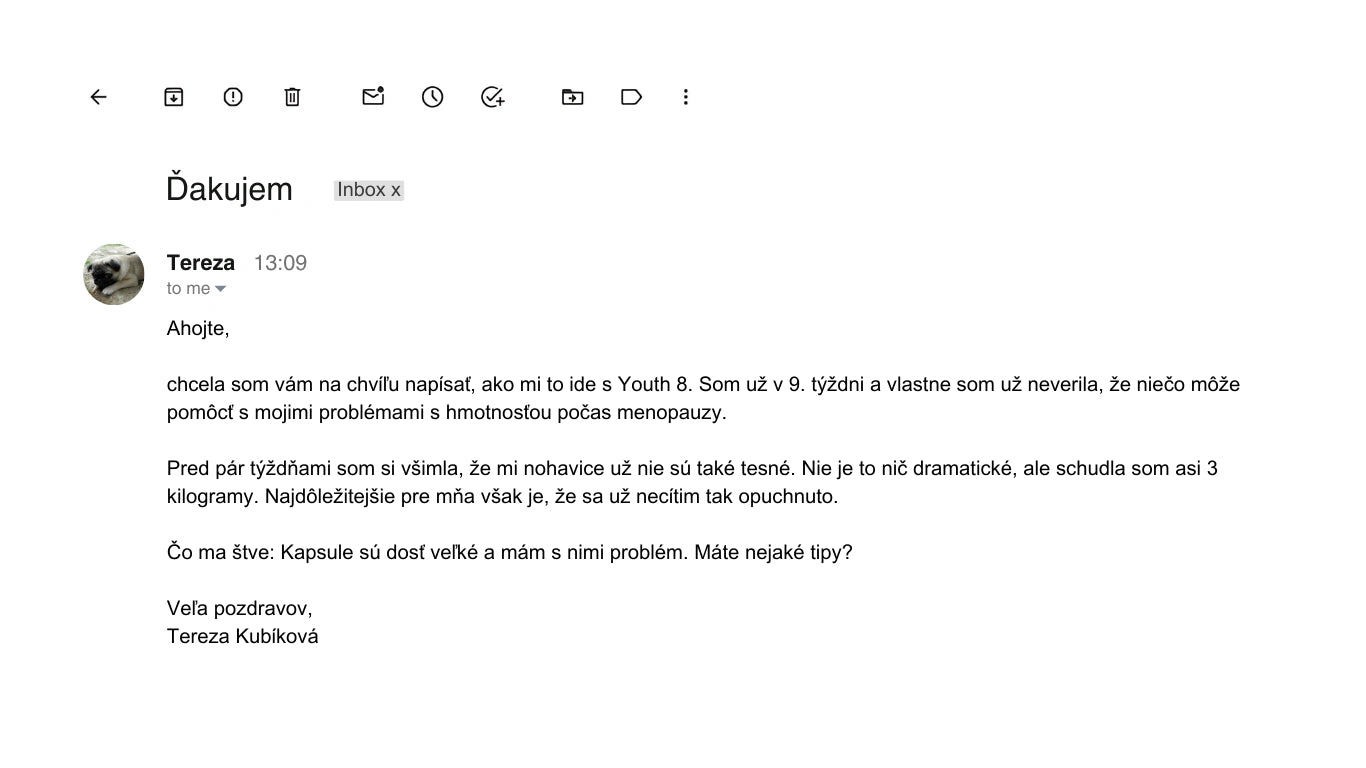 Ďakujem Inbox x

Tereza 13:09
to me

Ahojte,

chcela som vám na chvíľu napísať, ako mi to ide s Youth 8. Som už v 9. týždni a vlastne som už neverila, že niečo môže pomôcť s mojimi problémami s hmotnosťou počas menopauzy.

Pred pár týždňami som si všimla, že mi nohavice už nie sú také tesné. Nie je to nič dramatické, ale schudla som asi 3 kilogramy. Najdôležitejšie pre mňa však je, že sa už necítim tak opuchnuto.

Čo ma štve: Kapsule sú dosť veľké a mám s nimi problém. Máte nejaké tipy?

Veľa pozdravov,
Tereza Kubíková